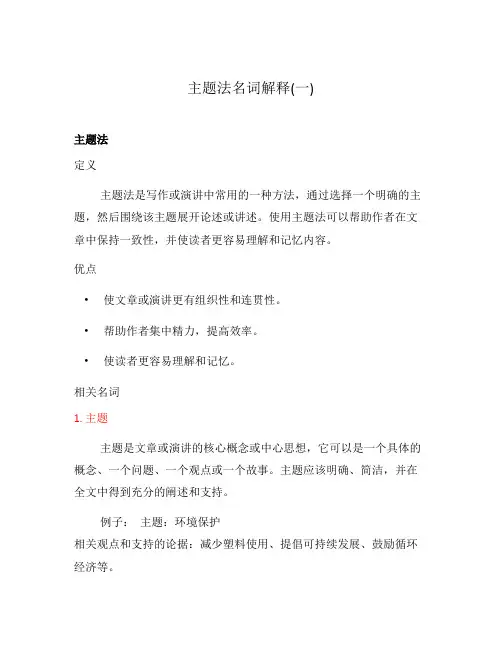 主题法名词解释(一)

主题法

定义

主题法是写作或演讲中常用的一种方法，通过选择一个明确的主题，然后围绕该主题展开论述或讲述。使用主题法可以帮助作者在文章中保持一致性，并使读者更容易理解和记忆内容。

优点

• 使文章或演讲更有组织性和连贯性。

• 帮助作者集中精力，提高效率。

• 使读者更容易理解和记忆。

相关名词

1. 主题

主题是文章或演讲的核心概念或中心思想，它可以是一个具体的概念、一个问题、一个观点或一个故事。主题应该明确、简洁，并在全文中得到充分的阐述和支持。

例子： 主题：环境保护
相关观点和支持的论据：减少塑料使用、提倡可持续发展、鼓励循环经济等。